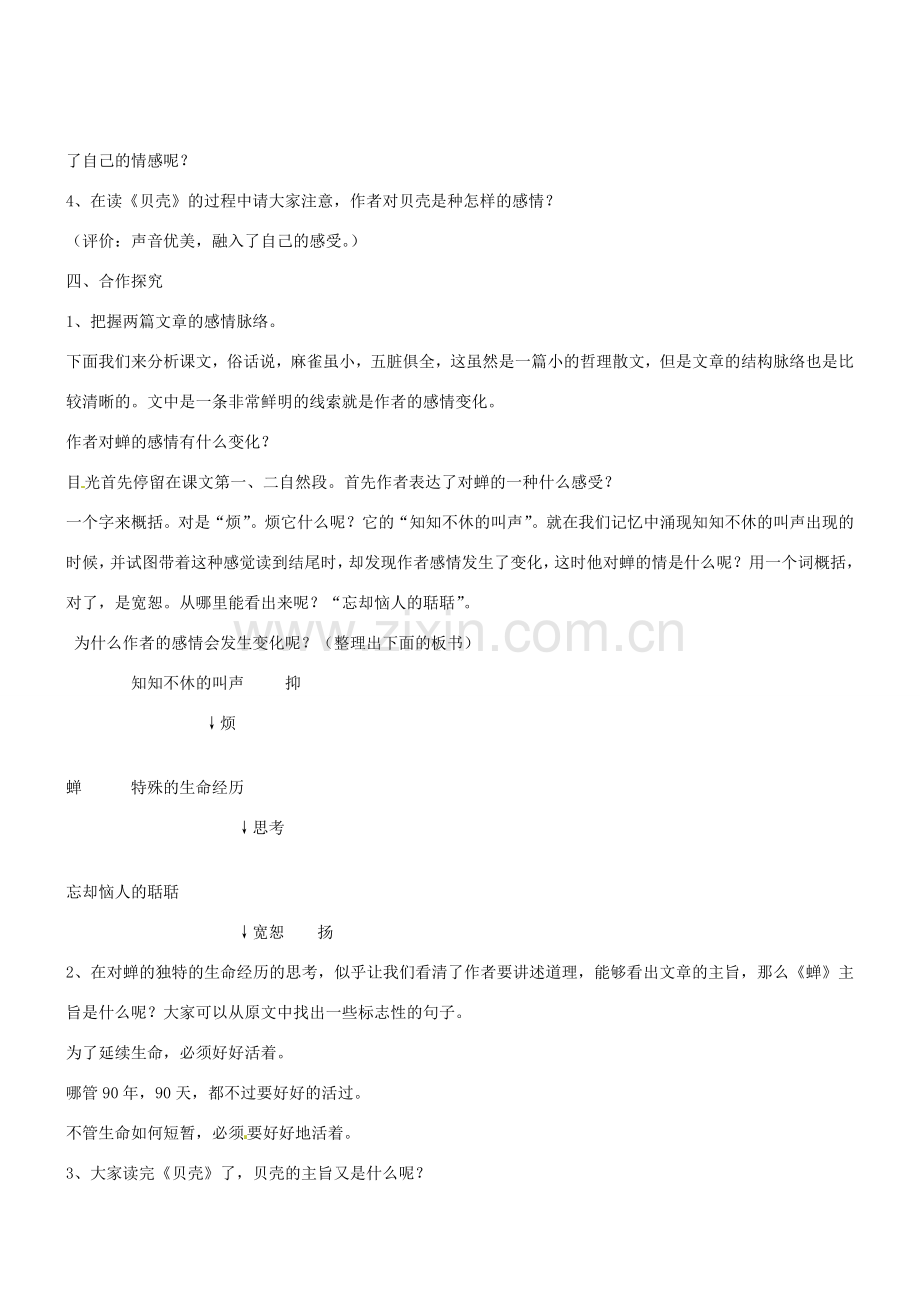 了自己的情感呢？

4、在读《贝壳》的过程中请大家注意，作者对贝壳是种怎样的感情？

（评价：声音优美，融入了自己的感受。）

四、合作探究

1、把握两篇文章的感情脉络。

下面我们来分析课文，俗话说，麻雀虽小，五脏俱全，这虽然是一篇小的哲理散文，但是文章的结构脉络也是比较清晰的。文中是一条非常鲜明的线索就是作者的感情变化。

作者对蝉的感情有什么变化？

目光首先停留在课文第一、二自然段。首先作者表达了对蝉的一种什么感受？

一个字来概括。对是“烦”。烦它什么呢？它的“知知不休的叫声”。就在我们记忆中涌现知知不休的叫声出现的时候，并试图带着这种感觉读到结尾时，却发现作者感情发生了变化，这时他对蝉的情是什么呢？用一个词概括，对了，是宽恕。从哪里能看出来呢？“忘却恼人的聒聒”。

为什么作者的感情会发生变化呢？（整理出下面的板书）

知知不休的叫声 抑

↓烦

蝉 特殊的生命经历

↓思考

忘却恼人的聒聒

↓宽恕 扬

2、在对蝉的独特的生命经历的思考，似乎让我们看清了作者要讲述道理，能够看出文章的主旨，那么《蝉》主旨是什么呢？大家可以从原文中找出一些标志性的句子。

为了延续生命，必须好好活着。

哪管90年，90天，都不过要好好的活过。

不管生命如何短暂，必须要好好地活着。

3、大家读完《贝壳》了，贝壳的主旨又是什么呢？

www.zixin.com.cn